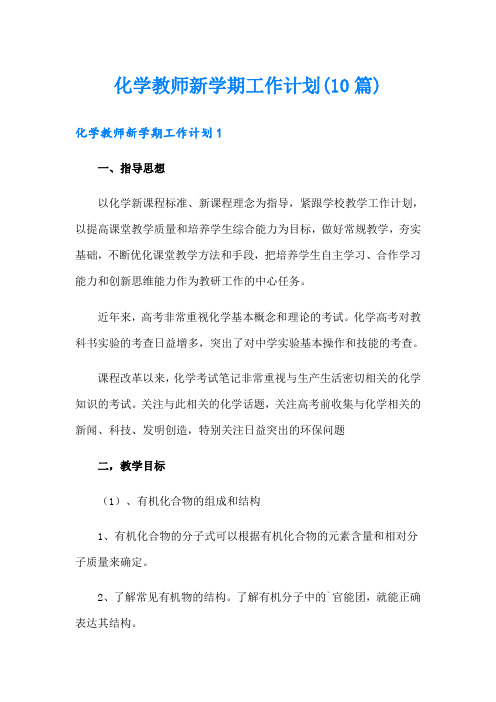 化学教师新学期工作计划(10篇)

化学教师新学期工作计划1

一、指导思想

以化学新课程标准、新课程理念为指导，紧跟学校教学工作计划，以提高课堂教学质量和培养学生综合能力为目标，做好常规教学，夯实基础，不断优化课堂教学方法和手段，把培养学生自主学习、合作学习能力和创新思维能力作为教研工作的中心任务。

近年来，高考非常重视化学基本概念和理论的考试。化学高考对教科书实验的考查日益增多，突出了对中学实验基本操作和技能的考查。

课程改革以来，化学考试笔记非常重视与生产生活密切相关的化学知识的考试。关注与此相关的化学话题，关注高考前收集与化学相关的新闻、科技、发明创造，特别关注日益突出的环保问题

二，教学目标

（1）、有机化合物的组成和结构

1、有机化合物的分子式可以根据有机化合物的元素含量和相对分子质量来确定。

2、了解常见有机物的结构。了解有机分子中的`官能团，就能正确表达其结构。